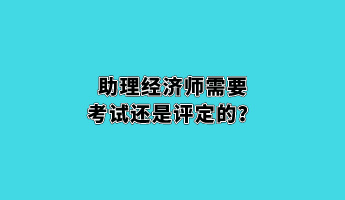 助理经济师需要
考试还是评定的？